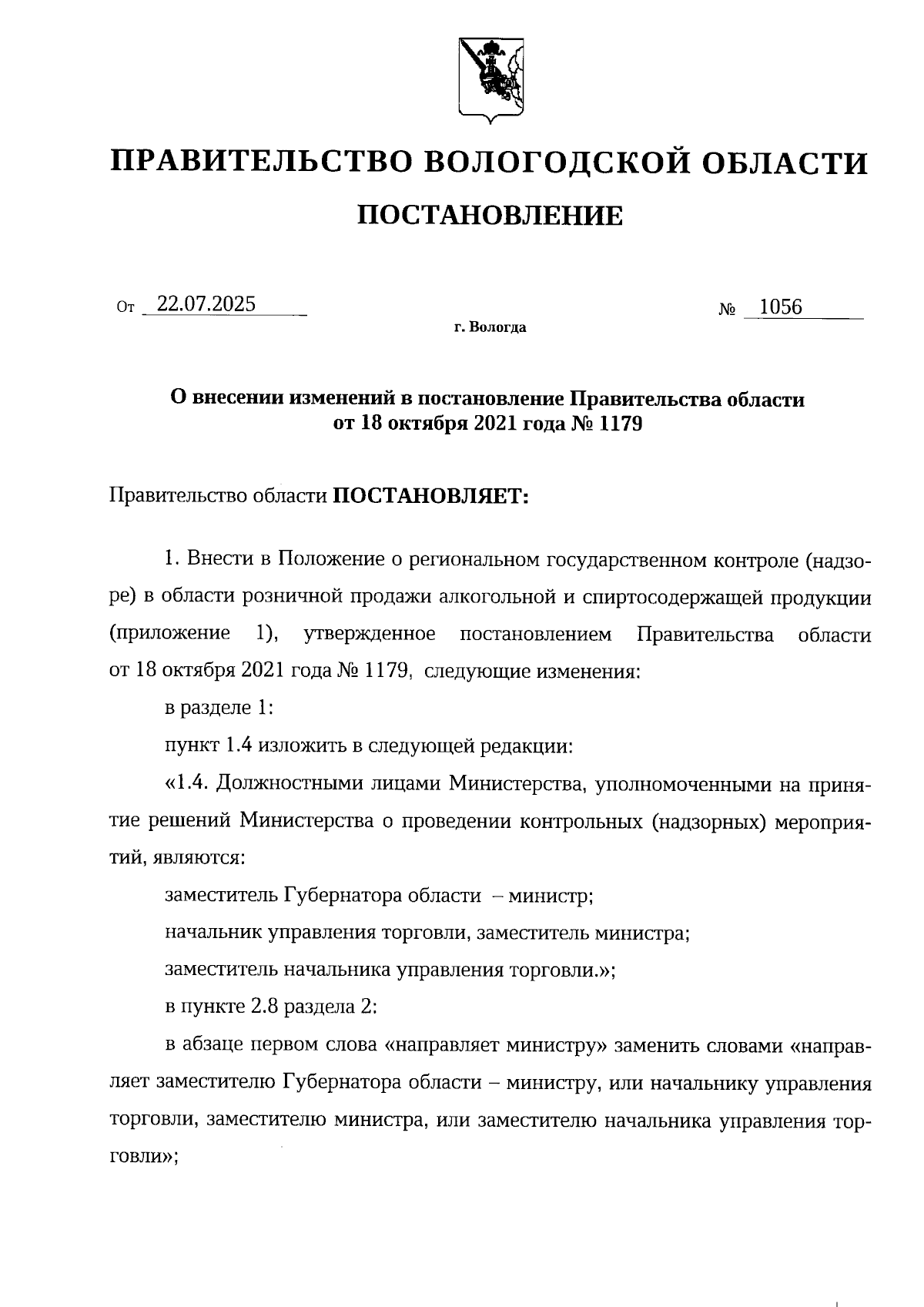 ПРАВИТЕЛЬСТВО ВОЛОГОДСКОЙ ОБЛАСТИ

ПОСТАНОВЛЕНИЕ

От 22.07.2025 № 1056

г. Вологда

О внесении изменений в постановление Правительства области от 18 октября 2021 года № 1179

Правительство области ПОСТАНОВЛЯЕТ:

1. Внести в Положение о региональном государственном контроле (надзоре) в области розничной продажи алкогольной и спиртосодержащей продукции (приложение 1), утвержденное постановлением Правительства области от 18 октября 2021 года № 1179, следующие изменения:

в разделе 1:

пункт 1.4 изложить в следующей редакции:

«1.4. Должностными лицами Министерства, уполномоченными на принятие решений Министерства о проведении контрольных (надзорных) мероприятий, являются:

заместитель Губернатора области – министр;

начальник управления торговли, заместитель министра;

заместитель начальника управления торговли.»;

в пункте 2.8 раздела 2:

в абзаце первом слова «направляет министру» заменить словами «направляет заместителю Губернатора области – министру, или начальнику управления торговли, заместителю министра, или заместителю начальника управления торговли»;